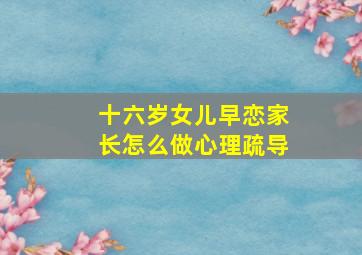 十六岁女儿早恋家长怎么做心理疏导